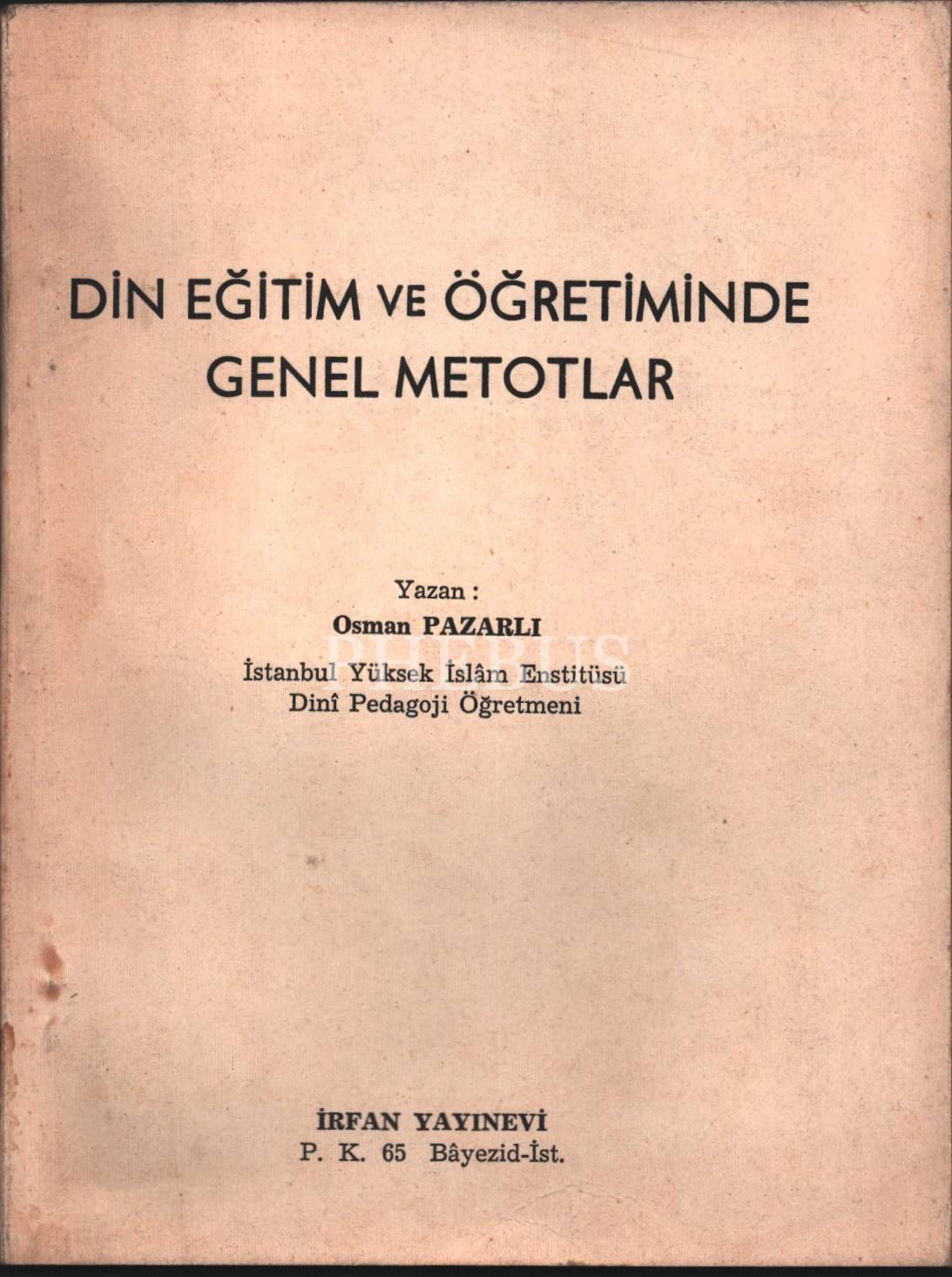 DİN EĞİTİM VE ÖĞRETİMİNDE GENEL METOTLAR

Yazan :
Osman PAZARLI
İstanbul Yüksek İslâm Enstitüsü
Dinî Pedagoji Öğretmeni

İRFAN YAYINEVİ
P. K. 65 Bâyezid-İst.

PHEBUS